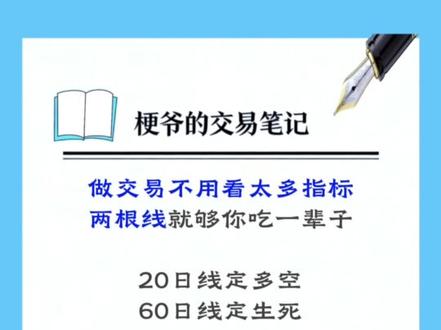 梗爷的交易笔记

做交易不用看太多指标
两根线就够你吃一辈子

20日线定多空
60日线定生死